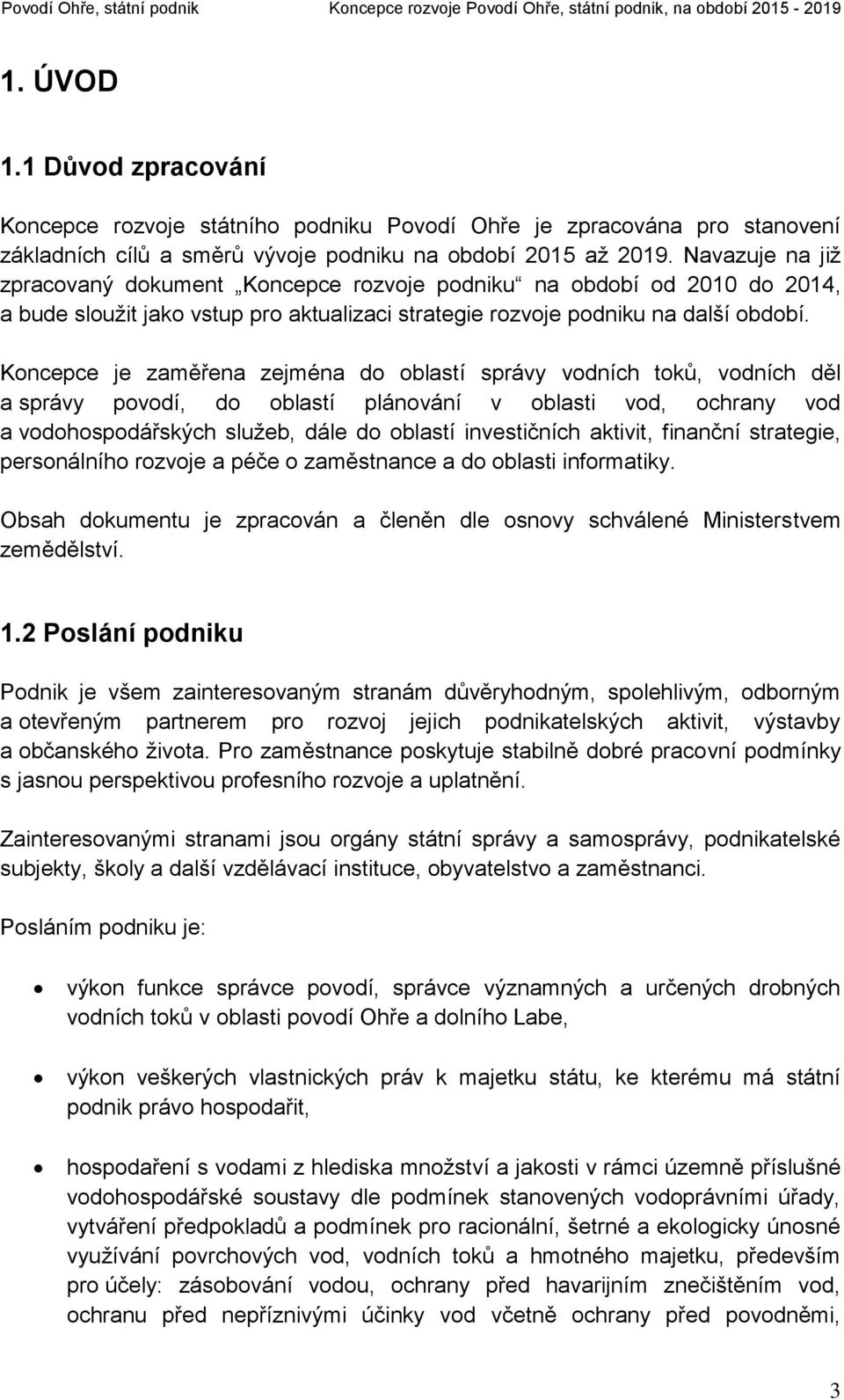 Povodí Ohře, státní podnik Koncepce rozvoje Povodí Ohře, státní podnik, na období 2015 - 2019

1. ÚVOD

1.1 Důvod zpracování

Koncepce rozvoje státního podniku Povodí Ohře je zpracována pro stanovení základních cílů a směrů vývoje podniku na období 2015 až 2019. Navazuje na již zpracovaný dokument „Koncepce rozvoje podniku“ na období od 2010 do 2014, a bude sloužit jako vstup pro aktualizaci strategie rozvoje podniku na další období.

Koncepce je zaměřena zejména do oblastí správy vodních toků, vodních děl a správy povodí, do oblastí plánování v oblasti vod, ochrany vod a vodohospodářských služeb, dále do oblastí investičních aktivit, finanční strategie, personálního rozvoje a péče o zaměstnance a do oblasti informatiky.

Obsah dokumentu je zpracován a členěn dle osnovy schválené Ministerstvem zemědělství.

1.2 Poslání podniku

Podnik je všem zainteresovaným stranám důvěryhodným, spolehlivým, odborným a otevřeným partnerem pro rozvoj jejich podnikatelských aktivit, výstavby a občanského života. Pro zaměstnance poskytuje stabilně dobré pracovní podmínky s jasnou perspektivou profesního rozvoje a uplatnění.

Zainteresovanými stranami jsou orgány státní správy a samosprávy, podnikatelské subjekty, školy a další vzdělávací instituce, obyvatelstvo a zaměstnanci.

Posláním podniku je:

• výkon funkce správce povodí, správce významných a určených drobných vodních toků v oblasti povodí Ohře a dolního Labe,

• výkon veškerých vlastnických práv k majetku státu, ke kterému má státní podnik právo hospodařit,

• hospodaření s vodami z hlediska množství a jakosti v rámci územně příslušné vodohospodářské soustavy dle podmínek stanovených vodoprávními úřady, vytváření předpokladů a podmínek pro racionální, šetrné a ekologicky únosné využívání povrchových vod, vodních toků a hmotného majetku, především pro účely: zásobování vodou, ochrany před havarijním znečištěním vod, ochranu před nepříznivými účinky vod včetně ochrany před povodněmi,

3